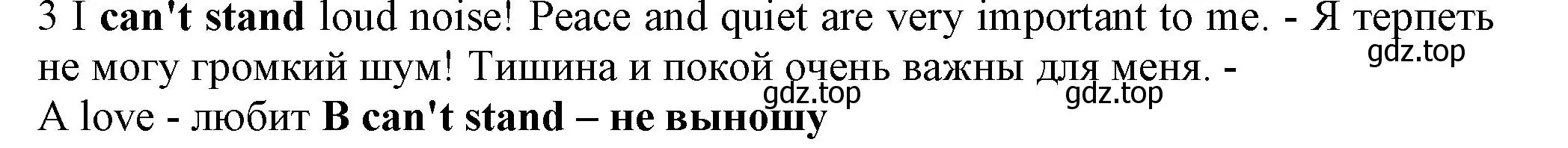 3 I can't stand loud noise! Peace and quiet are very important to me. - Я терпеть не могу громкий шум! Тишина и покой очень важны для меня. -
gdz.top
gdz.top
gdz.top
A love - любит B can't stand – не выношу